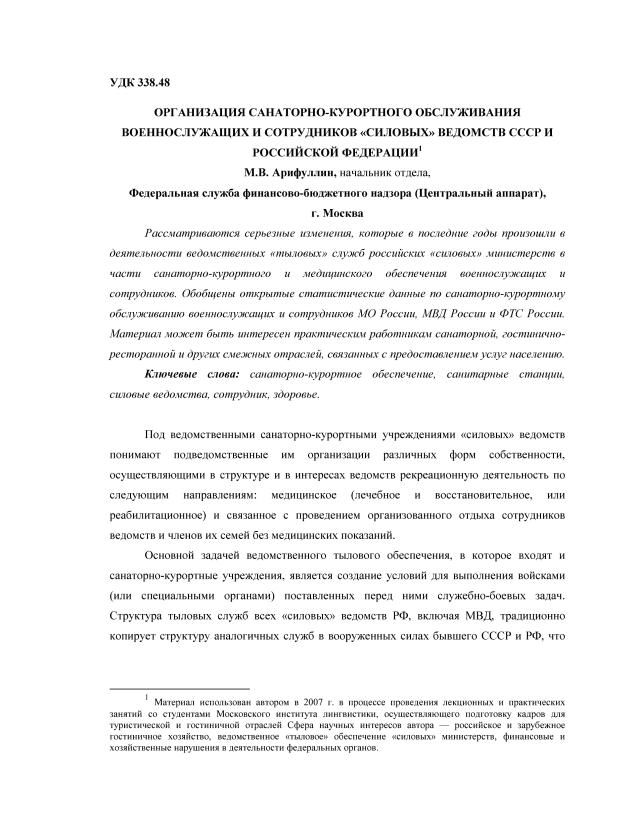 УДК 338.48

ОРГАНИЗАЦИЯ САНАТОРНО-КУРОРТНОГО ОБСЛУЖИВАНИЯ ВОЕННОСЛУЖАЩИХ И СОТРУДНИКОВ «СИЛОВЫХ» ВЕДОМСТВ СССР И РОССИЙСКОЙ ФЕДЕРАЦИИ$^1$

М.В. Арифуллин, начальник отдела,

Федеральная служба финансово-бюджетного надзора (Центральный аппарат),

г. Москва

Рассматриваются серьезные изменения, которые в последние годы произошли в деятельности ведомственных «тыловых» служб российских «силовых» министерств в части санаторно-курортного и медицинского обеспечения военнослужащих и сотрудников. Обобщены открытые статистические данные по санаторно-курортному обслуживанию военнослужащих и сотрудников МО России, МВД России и ФТС России. Материал может быть интересен практическим работникам санаторной, гостинично-ресторанной и других смежных отраслей, связанных с предоставлением услуг населению.

Ключевые слова: санаторно-курортное обеспечение, санитарные станции, силовые ведомства, сотрудник, здоровье.

Под ведомственными санаторно-курортными учреждениями «силовых» ведомств понимают подведомственные им организации различных форм собственности, осуществляющими в структуре и в интересах ведомств рекреационную деятельность по следующим направлениям: медицинское (лечебное и восстановительное, или реабилитационное) и связанное с проведением организованного отдыха сотрудников ведомств и членов их семей без медицинских показаний.

Основной задачей ведомственного тылового обеспечения, в которое входят и санаторно-курортные учреждения, является создание условий для выполнения войсками (или специальными органами) поставленных перед ними служебно-боевых задач. Структура тыловых служб всех «силовых» ведомств РФ, включая МВД, традиционно копирует структуру аналогичных служб в вооруженных силах бывшего СССР и РФ, что

$^1$ Материал использован автором в 2007 г. в процессе проведения лекционных и практических занятий со студентами Московского института лингвистики, осуществляющего подготовку кадров для туристической и гостиничной отраслей Сфера научных интересов автора — российское и зарубежное гостиничное хозяйство, ведомственное «тыловое» обеспечение «силовых» министерств, финансовые и хозяйственные нарушения в деятельности федеральных органов.